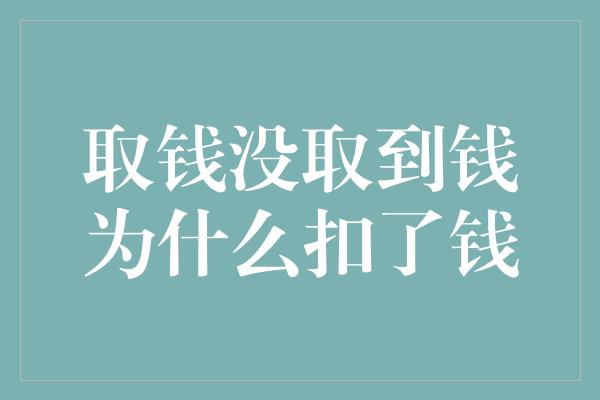 取钱没取到钱
为什么扣了钱